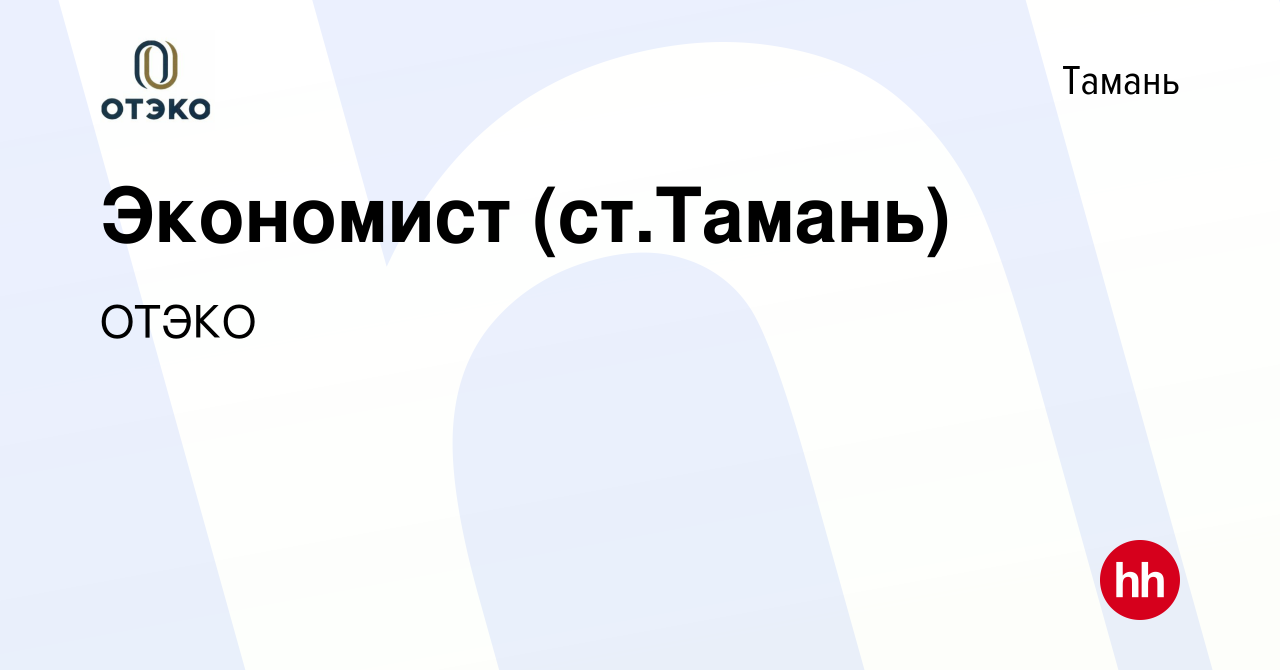 ОТЭКО

Тамань

Экономист (ст.Тамань)

ОТЭКО

hh